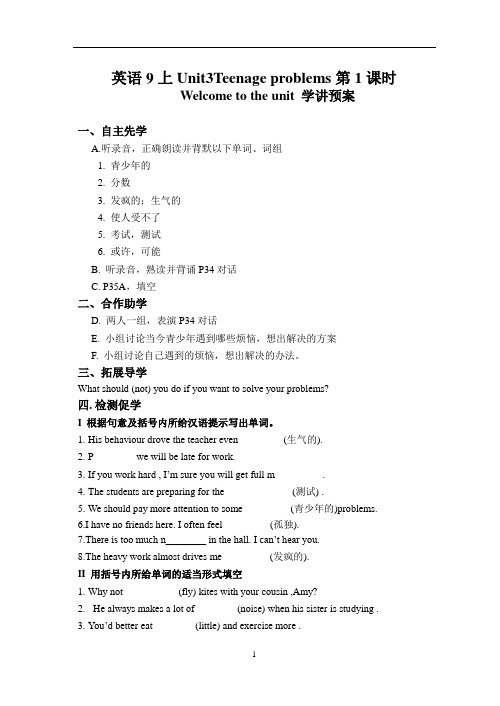 英语 9 上 Unit3Teenage problems 第 1 课时
Welcome to the unit 学讲预案

一、自主先学

A.听录音，正确朗读并背默以下单词、词组

1. 青少年的

2. 分数

3. 发疯的；生气的

4. 使人受不了

5. 考试，测试

6. 或许，可能

B. 听录音，熟读并背诵 P34 对话

C. P35A，填空

二、合作助学

D. 两人一组，表演 P34 对话

E. 小组讨论当今青少年遇到哪些烦恼，想出解决的方案

F. 小组讨论自己遇到的烦恼，想出解决的办法。

三、拓展导学

What should (not) you do if you want to solve your problems?

四. 检测促学

I 根据句意及括号内所给汉语提示写出单词。

1. His behaviour drove the teacher even (生气的).

2. P we will be late for work.

3. If you work hard , I'm sure you will get full m .

4. The students are preparing for the (测试) .

5. We should pay more attention to some (青少年的)problems.

6.I have no friends here. I often feel (孤独).

7.There is too much n________ in the hall. I can't hear you.

8.The heavy work almost drives me (发疯的).

II 用括号内所给单词的适当形式填空

1. Why not (fly) kites with your cousin ,Amy?

2. He always makes a lot of (noise) when his sister is studying .

3. You'd better eat (little) and exercise more .

1